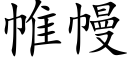 帷幔